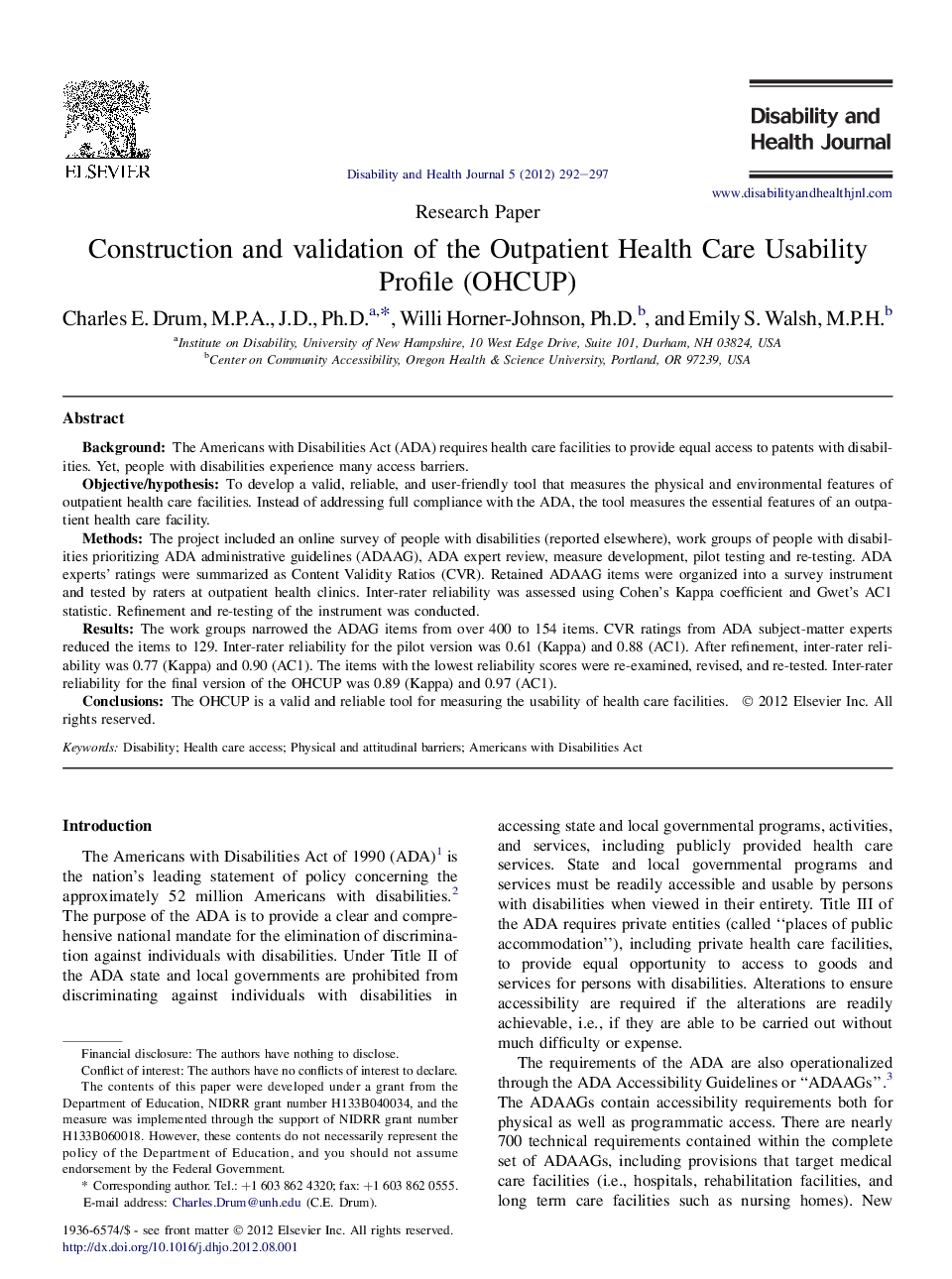 ELSEVIER

Disability and Health Journal 5 (2012) 292–297

Disability and Health Journal

www.disabilityandhealthjnl.com

Research Paper

Construction and validation of the Outpatient Health Care Usability Profile (OHCUP)

Charles E. Drum, M.P.A., J.D., Ph.D.$^{a,*}$, Willi Horner-Johnson, Ph.D.$^{b}$, and Emily S. Walsh, M.P.H.$^{b}$

$^{a}$Institute on Disability, University of New Hampshire, 10 West Edge Drive, Suite 101, Durham, NH 03824, USA
$^{b}$Center on Community Accessibility, Oregon Health & Science University, Portland, OR 97239, USA

Abstract

Background: The Americans with Disabilities Act (ADA) requires health care facilities to provide equal access to patents with disabilities. Yet, people with disabilities experience many access barriers.
Objective/hypothesis: To develop a valid, reliable, and user-friendly tool that measures the physical and environmental features of outpatient health care facilities. Instead of addressing full compliance with the ADA, the tool measures the essential features of an outpatient health care facility.
Methods: The project included an online survey of people with disabilities (reported elsewhere), work groups of people with disabilities prioritizing ADA administrative guidelines (ADAAG), ADA expert review, measure development, pilot testing and re-testing. ADA experts' ratings were summarized as Content Validity Ratios (CVR). Retained ADAAG items were organized into a survey instrument and tested by raters at outpatient health clinics. Inter-rater reliability was assessed using Cohen's Kappa coefficient and Gwet's AC1 statistic. Refinement and re-testing of the instrument was conducted.
Results: The work groups narrowed the ADAG items from over 400 to 154 items. CVR ratings from ADA subject-matter experts reduced the items to 129. Inter-rater reliability for the pilot version was 0.61 (Kappa) and 0.88 (AC1). After refinement, inter-rater reliability was 0.77 (Kappa) and 0.90 (AC1). The items with the lowest reliability scores were re-examined, revised, and re-tested. Inter-rater reliability for the final version of the OHCUP was 0.89 (Kappa) and 0.97 (AC1).
Conclusions: The OHCUP is a valid and reliable tool for measuring the usability of health care facilities. © 2012 Elsevier Inc. All rights reserved.

Keywords: Disability; Health care access; Physical and attitudinal barriers; Americans with Disabilities Act

Introduction

The Americans with Disabilities Act of 1990 (ADA)$^{1}$ is the nation's leading statement of policy concerning the approximately 52 million Americans with disabilities.$^{2}$ The purpose of the ADA is to provide a clear and comprehensive national mandate for the elimination of discrimination against individuals with disabilities. Under Title II of the ADA state and local governments are prohibited from discriminating against individuals with disabilities in

Financial disclosure: The authors have nothing to disclose.
Conflict of interest: The authors have no conflicts of interest to declare.
The contents of this paper were developed under a grant from the Department of Education, NIDRR grant number H133B040034, and the measure was implemented through the support of NIDRR grant number H133B060018. However, these contents do not necessarily represent the policy of the Department of Education, and you should not assume endorsement by the Federal Government.
* Corresponding author. Tel.: +1 603 862 4320; fax: +1 603 862 0555.
E-mail address: Charles.Drum@unh.edu (C.E. Drum).

1936-6574/$ - see front matter © 2012 Elsevier Inc. All rights reserved.
http://dx.doi.org/10.1016/j.dhjo.2012.08.001

accessing state and local governmental programs, activities, and services, including publicly provided health care services. State and local governmental programs and services must be readily accessible and usable by persons with disabilities when viewed in their entirety. Title III of the ADA requires private entities (called ''places of public accommodation''), including private health care facilities, to provide equal opportunity to access to goods and services for persons with disabilities. Alterations to ensure accessibility are required if the alterations are readily achievable, i.e., if they are able to be carried out without much difficulty or expense.

The requirements of the ADA are also operationalized through the ADA Accessibility Guidelines or "ADAAGs".$^{3}$ The ADAAGs contain accessibility requirements both for physical as well as programmatic access. There are nearly 700 technical requirements contained within the complete set of ADAAGs, including provisions that target medical care facilities (i.e., hospitals, rehabilitation facilities, and long term care facilities such as nursing homes). New